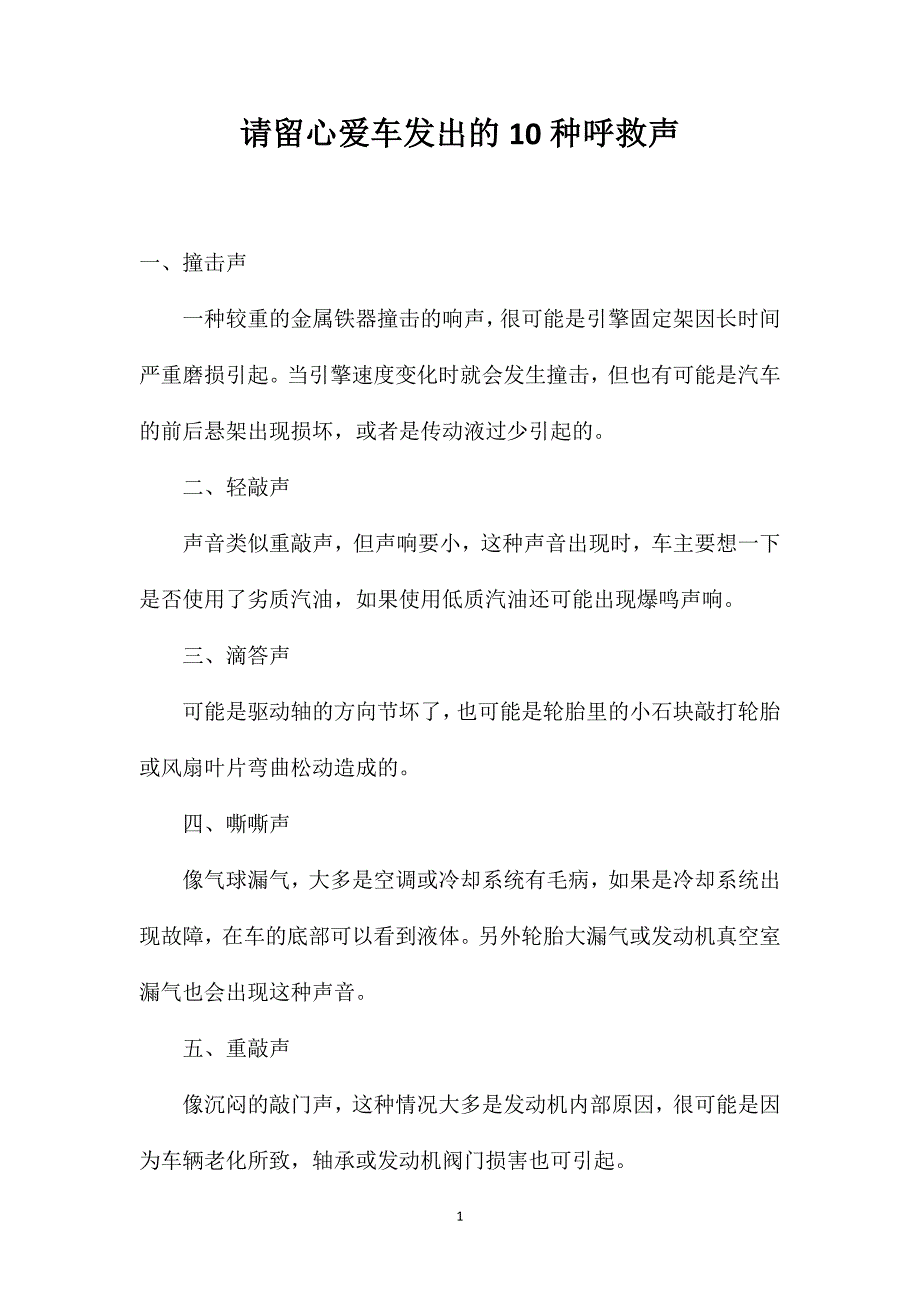 请留心爱车发出的10种呼救声

一、撞击声

一种较重的金属铁器撞击的响声，很可能是引擎固定架因长时间严重磨损引起。当引擎速度变化时就会发生撞击，但也有可能是汽车的前后悬架出现损坏，或者是传动液过少引起的。

二、轻敲声

声音类似重敲声，但声响要小，这种声音出现时，车主要想一下是否使用了劣质汽油，如果使用低质汽油还可能出现爆鸣声响。

三、滴答声

可能是驱动轴的方向节坏了，也可能是轮胎里的小石块敲打轮胎或风扇叶片弯曲松动造成的。

四、嘶嘶声

像气球漏气，大多是空调或冷却系统有毛病，如果是冷却系统出现故障，在车的底部可以看到液体。另外轮胎大漏气或发动机真空室漏气也会出现这种声音。

五、重敲声

像沉闷的敲门声，这种情况大多是发动机内部原因，很可能是因为车辆老化所致，轴承或发动机阀门损害也可引起。

1